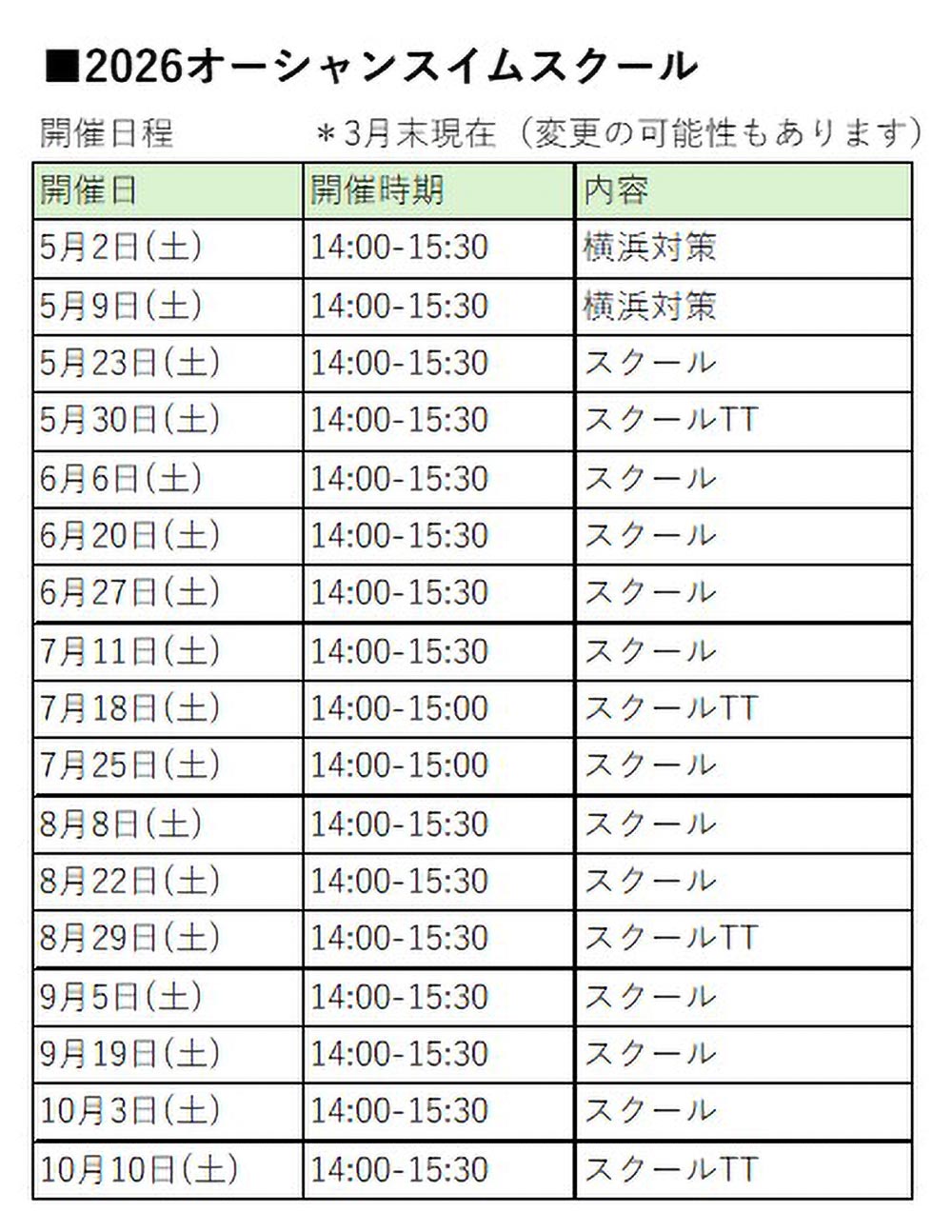 ■2026オーシャンスイムスクール

開催日程　＊3月末現在（変更の可能性もあります）

| 開催日 | 開催時期 | 内容 |
|---|---|---|
| 5月2日(土) | 14:00-15:30 | 横浜対策 |
| 5月9日(土) | 14:00-15:30 | 横浜対策 |
| 5月23日(土) | 14:00-15:30 | スクール |
| 5月30日(土) | 14:00-15:30 | スクールTT |
| 6月6日(土) | 14:00-15:30 | スクール |
| 6月20日(土) | 14:00-15:30 | スクール |
| 6月27日(土) | 14:00-15:30 | スクール |
| 7月11日(土) | 14:00-15:30 | スクール |
| 7月18日(土) | 14:00-15:00 | スクールTT |
| 7月25日(土) | 14:00-15:00 | スクール |
| 8月8日(土) | 14:00-15:30 | スクール |
| 8月22日(土) | 14:00-15:30 | スクール |
| 8月29日(土) | 14:00-15:30 | スクールTT |
| 9月5日(土) | 14:00-15:30 | スクール |
| 9月19日(土) | 14:00-15:30 | スクール |
| 10月3日(土) | 14:00-15:30 | スクール |
| 10月10日(土) | 14:00-15:30 | スクールTT |